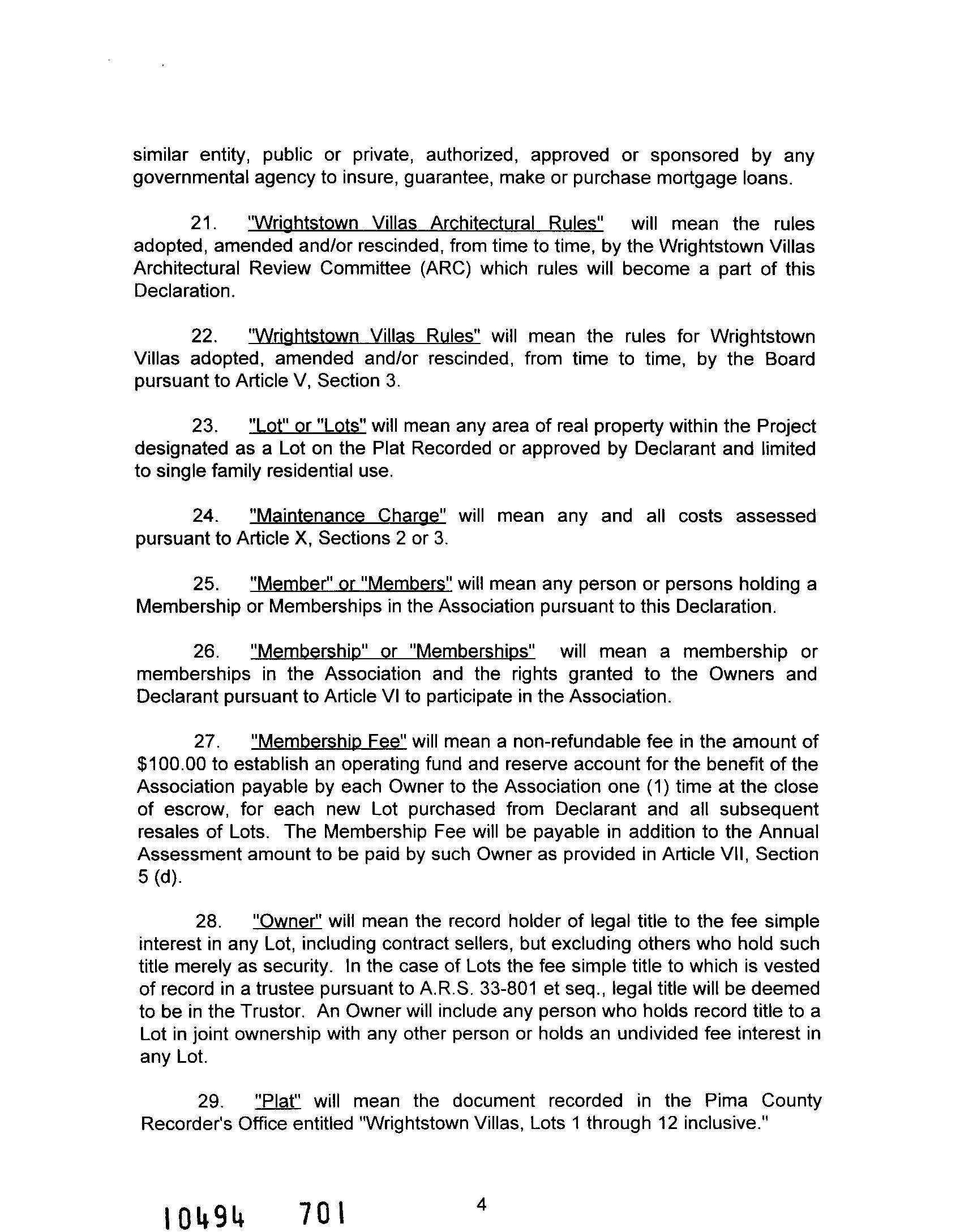 similar entity, public or private, authorized, approved or sponsored by any governmental agency to insure, guarantee, make or purchase mortgage loans.

21. "Wrightstown Villas Architectural Rules" will mean the rules adopted, amended and/or rescinded, from time to time, by the Wrightstown Villas Architectural Review Committee (ARC) which rules will become a part of this Declaration.

22. "Wrightstown Villas Rules" will mean the rules for Wrightstown Villas adopted, amended and/or rescinded, from time to time, by the Board pursuant to Article V, Section 3.

23. "Lot" or "Lots" will mean any area of real property within the Project designated as a Lot on the Plat Recorded or approved by Declarant and limited to single family residential use.

24. "Maintenance Charge" will mean any and all costs assessed pursuant to Article X, Sections 2 or 3.

25. "Member" or "Members" will mean any person or persons holding a Membership or Memberships in the Association pursuant to this Declaration.

26. "Membership" or "Memberships" will mean a membership or memberships in the Association and the rights granted to the Owners and Declarant pursuant to Article VI to participate in the Association.

27. "Membership Fee" will mean a non-refundable fee in the amount of $100.00 to establish an operating fund and reserve account for the benefit of the Association payable by each Owner to the Association one (1) time at the close of escrow, for each new Lot purchased from Declarant and all subsequent resales of Lots. The Membership Fee will be payable in addition to the Annual Assessment amount to be paid by such Owner as provided in Article VII, Section 5 (d).

28. "Owner" will mean the record holder of legal title to the fee simple interest in any Lot, including contract sellers, but excluding others who hold such title merely as security. In the case of Lots the fee simple title to which is vested of record in a trustee pursuant to A.R.S. 33-801 et seq., legal title will be deemed to be in the Trustor. An Owner will include any person who holds record title to a Lot in joint ownership with any other person or holds an undivided fee interest in any Lot.

29. "Plat" will mean the document recorded in the Pima County Recorder's Office entitled "Wrightstown Villas, Lots 1 through 12 inclusive."

10494 701

4